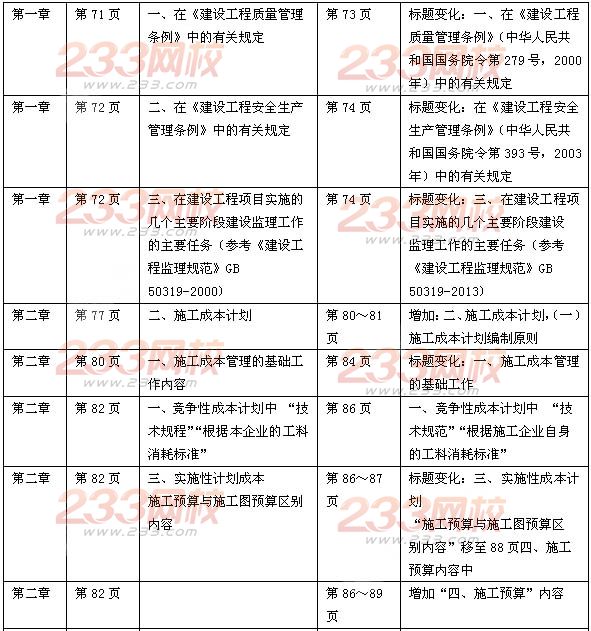 | 第一章 | 第 71 页 | 一、在《建设工程质量管理条例》中的有关规定 | 第 73 页 | 标题变化：一、在《建设工程质量管理条例》（中华人民共和国国务院令第 279 号，2000 年）中的有关规定 |
|---|---|---|---|---|
| 第一章 | 第 72 页 | 二、在《建设工程安全生产管理条例》中的有关规定 | 第 74 页 | 标题变化：在《建设工程安全生产管理条例》（中华人民共和国国务院令第 393 号，2003 年）中的有关规定 |
| 第一章 | 第 72 页 | 三、在建设工程项目实施的几个主要阶段建设监理工作的主要任务（参考《建设工程监理规范》GB 50319-2000） | 第 74 页 | 标题变化：三、在建设工程项目实施的几个主要阶段建设监理工作的主要任务（参考《建设工程监理规范》GB 50319-2013） |
| 第二章 | 第 77 页 | 二、施工成本计划 | 第 80～81 页 | 增加：二、施工成本计划，（一）施工成本计划编制原则 |
| 第二章 | 第 80 页 | 一、施工成本管理的基础工作内容 | 第 84 页 | 标题变化：一、施工成本管理的基础工作 |
| 第二章 | 第 82 页 | 一、竞争性成本计划中 “技术规程”“根据本企业的工料消耗标准” | 第 86 页 | 一、竞争性成本计划中 “技术规范”“根据施工企业自身的工料消耗标准” |
| 第二章 | 第 82 页 | 三、实施性计划成本 施工预算与施工图预算区别内容 | 第 86～87 页 | 标题变化：三、实施性成本计划 “施工预算与施工图预算区别内容”移至 88 页四、施工预算内容中 |
| 第二章 | 第 82 页 | | 第 86～89 页 | 增加“四、施工预算”内容 |

233网校
www.233.com